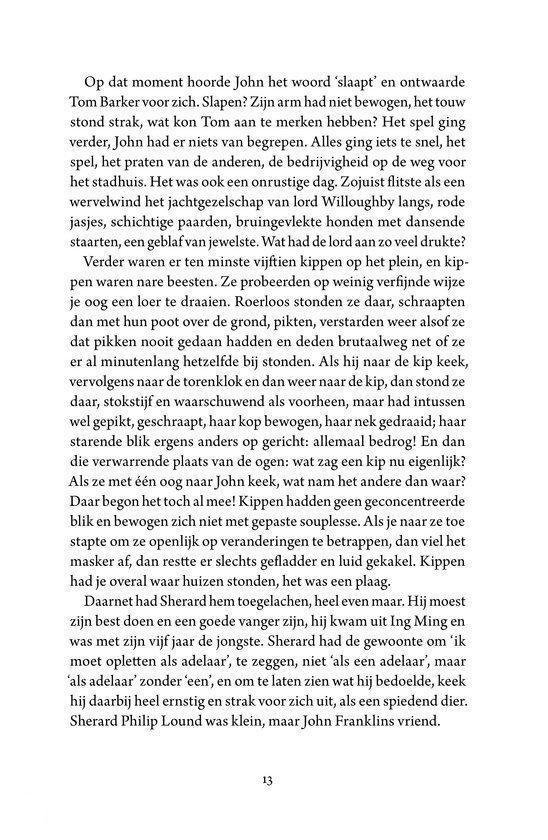 Op dat moment hoorde John het woord 'slaapt' en ontwaarde Tom Barker voor zich. Slapen? Zijn arm had niet bewogen, het touw stond strak, wat kon Tom aan te merken hebben? Het spel ging verder, John had er niets van begrepen. Alles ging iets te snel, het spel, het praten van de anderen, de bedrijvigheid op de weg voor het stadhuis. Het was ook een onrustige dag. Zojuist flitste als een wervelwind het jachtgezelschap van lord Willoughby langs, rode jasjes, schichtige paarden, bruingevlekte honden met dansende staarten, een geblaf van jewelste. Wat had de lord aan zo veel drukte?

Verder waren er ten minste vijftien kippen op het plein, en kippen waren nare beesten. Ze probeerden op weinig verfijnde wijze je oog een loer te draaien. Roerloos stonden ze daar, schraapten dan met hun poot over de grond, pikten, verstarden weer alsof ze dat pikken nooit gedaan hadden en deden brutaalweg net of ze er al minutenlang hetzelfde bij stonden. Als hij naar de kip keek, vervolgens naar de torenklok en dan weer naar de kip, dan stond ze daar, stokstijf en waarschuwend als voorheen, maar had intussen wel gepikt, geschraapt, haar kop bewogen, haar nek gedraaid; haar starende blik ergens anders op gericht: allemaal bedrog! En dan die verwarrende plaats van de ogen: wat zag een kip nu eigenlijk? Als ze met één oog naar John keek, wat nam het andere dan waar? Daar begon het toch al mee! Kippen hadden geen geconcentreerde blik en bewogen zich niet met gepaste souplesse. Als je naar ze toe stapte om ze openlijk op veranderingen te betrappen, dan viel het masker af, dan restte er slechts gefladder en luid gekakel. Kippen had je overal waar huizen stonden, het was een plaag.

Daarnet had Sherard hem toegelachen, heel even maar. Hij moest zijn best doen en een goede vanger zijn, hij kwam uit Ing Ming en was met zijn vijf jaar de jongste. Sherard had de gewoonte om 'ik moet opletten als adelaar', te zeggen, niet 'als een adelaar', maar 'als adelaar' zonder 'een', en om te laten zien wat hij bedoelde, keek hij daarbij heel ernstig en strak voor zich uit, als een spiedend dier. Sherard Philip Lound was klein, maar John Franklins vriend.

13